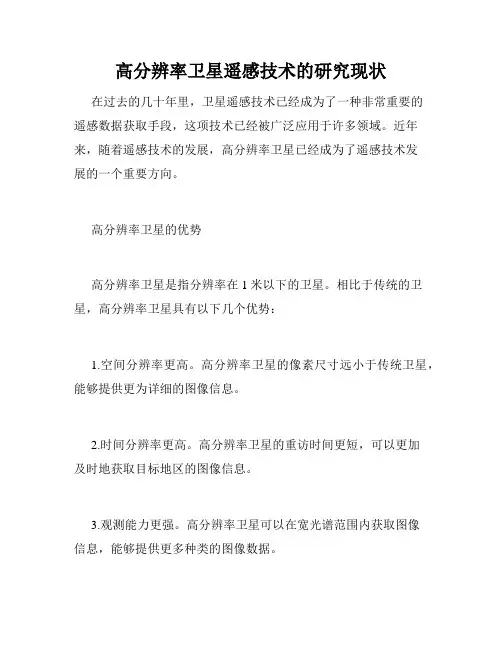 高分辨率卫星遥感技术的研究现状

在过去的几十年里，卫星遥感技术已经成为了一种非常重要的遥感数据获取手段，这项技术已经被广泛应用于许多领域。近年来，随着遥感技术的发展，高分辨率卫星已经成为了遥感技术发展的一个重要方向。

高分辨率卫星的优势

高分辨率卫星是指分辨率在 1 米以下的卫星。相比于传统的卫星，高分辨率卫星具有以下几个优势：

1.空间分辨率更高。高分辨率卫星的像素尺寸远小于传统卫星，能够提供更为详细的图像信息。

2.时间分辨率更高。高分辨率卫星的重访时间更短，可以更加及时地获取目标地区的图像信息。

3.观测能力更强。高分辨率卫星可以在宽光谱范围内获取图像信息，能够提供更多种类的图像数据。